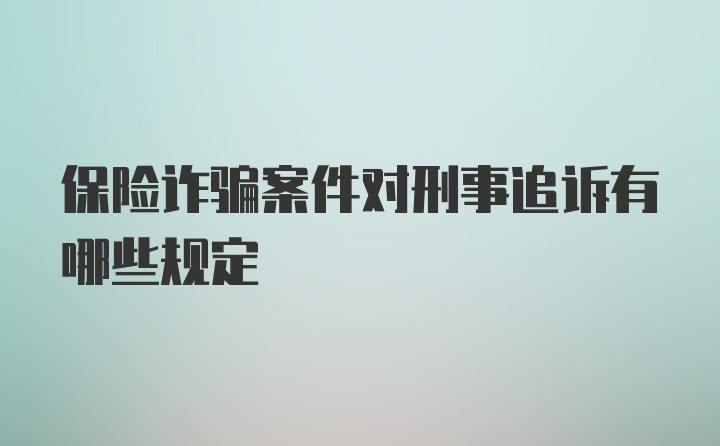 保险诈骗案件对刑事追诉有哪些规定